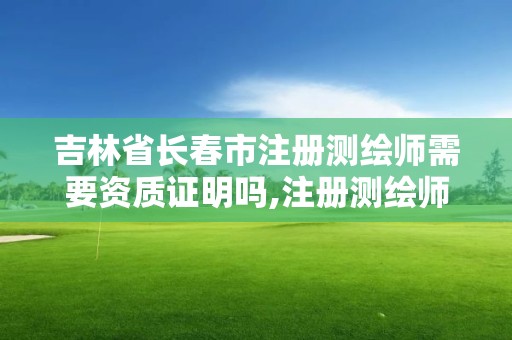 吉林省长春市注册测绘师需要资质证明吗,注册测绘师